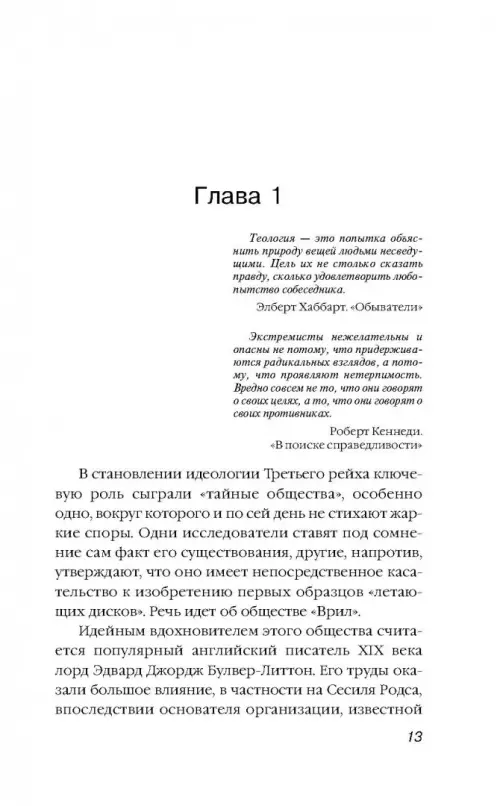 Глава 1

Теология — это попытка объяснить природу вещей людьми несведущими. Цель их не столько сказать правду, сколько удовлетворить любопытство собеседника.

Элберт Хаббарт. «Обыватели»

Экстремисты нежелательны и опасны не потому, что придерживаются радикальных взглядов, а потому, что проявляют нетерпимость. Вредно совсем не то, что они говорят о своих целях, а то, что они говорят о своих противниках.

Роберт Кеннеди. «В поиске справедливости»

В становлении идеологии Третьего рейха ключевую роль сыграли «тайные общества», особенно одно, вокруг которого и по сей день не стихают жаркие споры. Одни исследователи ставят под сомнение сам факт его существования, другие, напротив, утверждают, что оно имеет непосредственное касательство к изобретению первых образцов «летающих дисков». Речь идет об обществе «Врил».

Идейным вдохновителем этого общества считается популярный английский писатель XIX века лорд Эдвард Джордж Булвер-Литтон. Его труды оказали большое влияние, в частности на Сесиля Родса, впоследствии основателя организации, известной

13